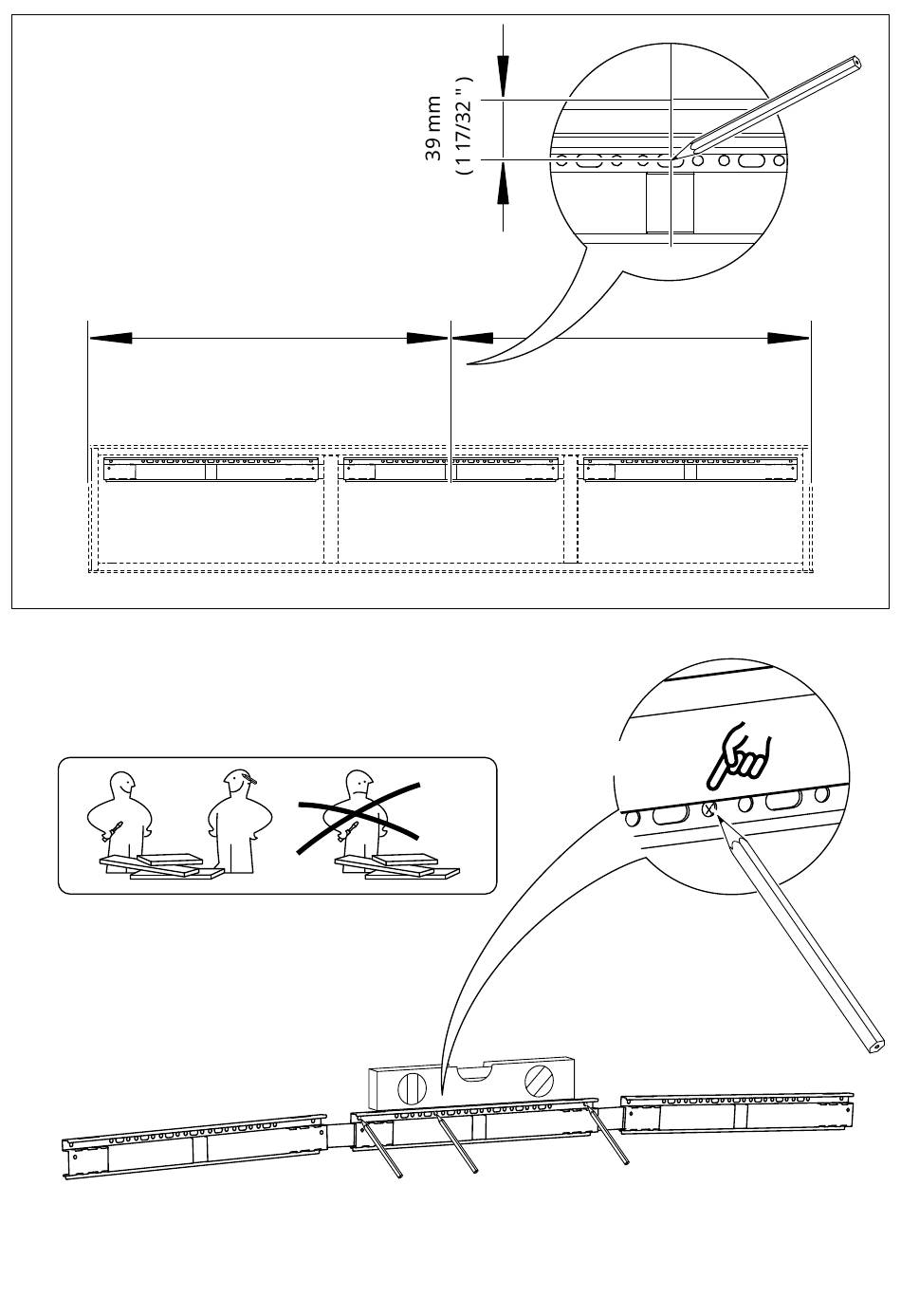 39 mm
( 1 17/32 " )